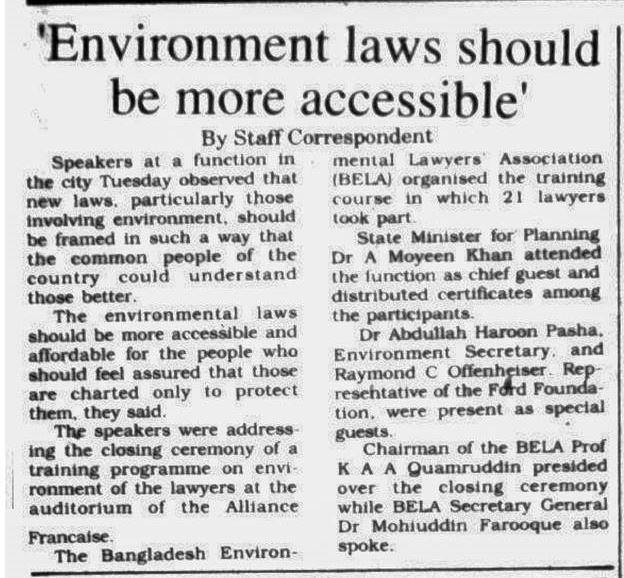 'Environment laws should be more accessible'

By Staff Correspondent

Speakers at a function in the city Tuesday observed that new laws, particularly those involving environment, should be framed in such a way that the common people of the country could understand those better.

The environmental laws should be more accessible and affordable for the people who should feel assured that those are charted only to protect them, they said.

The speakers were addressing the closing ceremony of a training programme on environment of the lawyers at the auditorium of the Alliance Francaise.

The Bangladesh Environmental Lawyers' Association (BELA) organised the training course in which 21 lawyers took part.

State Minister for Planning Dr A Moyeen Khan attended the function as chief guest and distributed certificates among the participants.

Dr Abdullah Haroon Pasha, Environment Secretary, and Raymond C Offenheiser, Representative of the Ford Foundation, were present as special guests.

Chairman of the BELA Prof K A A Quamruddin presided over the closing ceremony while BELA Secretary General Dr Mohiuddin Farooque also spoke.